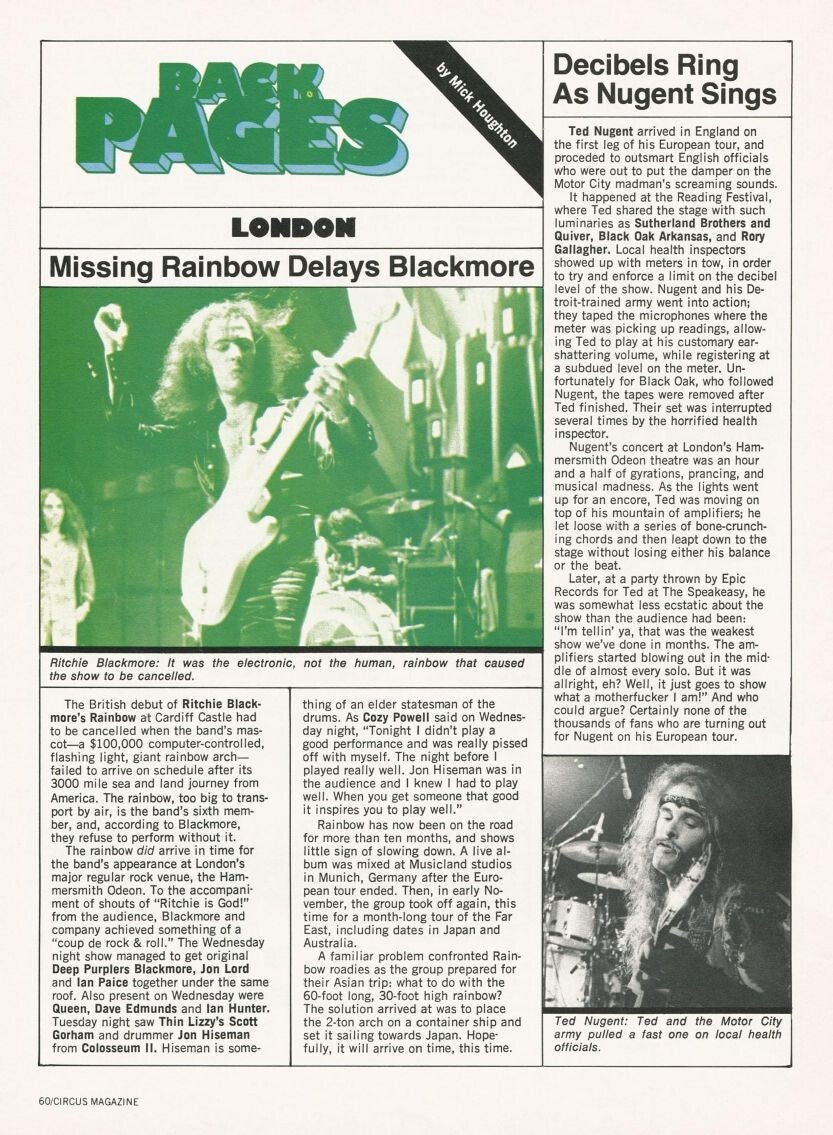 BACK PAGES

by Mick Houghton

LONDON

Missing Rainbow Delays Blackmore

Ritchie Blackmore: It was the electronic, not the human, rainbow that caused the show to be cancelled.

The British debut of Ritchie Blackmore's Rainbow at Cardiff Castle had to be cancelled when the band's mascot—a $100,000 computer-controlled, flashing light, giant rainbow arch—failed to arrive on schedule after its 3000 mile sea and land journey from America. The rainbow, too big to transport by air, is the band's sixth member, and, according to Blackmore, they refuse to perform without it.

The rainbow did arrive in time for the band's appearance at London's major regular rock venue, the Hammersmith Odeon. To the accompaniment of shouts of "Ritchie is God!" from the audience, Blackmore and company achieved something of a "coup de rock & roll." The Wednesday night show managed to get original Deep Purplers Blackmore, Jon Lord and Ian Paice together under the same roof. Also present on Wednesday were Queen, Dave Edmunds and Ian Hunter. Tuesday night saw Thin Lizzy's Scott Gorham and drummer Jon Hiseman from Colosseum II. Hiseman is something of an elder statesman of the drums. As Cozy Powell said on Wednesday night, "Tonight I didn't play a good performance and was really pissed off with myself. The night before I played really well. Jon Hiseman was in the audience and I knew I had to play well. When you get someone that good it inspires you to play well."

Rainbow has now been on the road for more than ten months, and shows little sign of slowing down. A live album was mixed at Musicland studios in Munich, Germany after the European tour ended. Then, in early November, the group took off again, this time for a month-long tour of the Far East, including dates in Japan and Australia.

A familiar problem confronted Rainbow roadies as the group prepared for their Asian trip: what to do with the 60-foot long, 30-foot high rainbow? The solution arrived at was to place the 2-ton arch on a container ship and set it sailing towards Japan. Hopefully, it will arrive on time, this time.

Decibels Ring As Nugent Sings

Ted Nugent arrived in England on the first leg of his European tour, and proceded to outsmart English officials who were out to put the damper on the Motor City madman's screaming sounds.

It happened at the Reading Festival, where Ted shared the stage with such luminaries as Sutherland Brothers and Quiver, Black Oak Arkansas, and Rory Gallagher. Local health inspectors showed up with meters in tow, in order to try and enforce a limit on the decibel level of the show. Nugent and his Detroit-trained army went into action; they taped the microphones where the meter was picking up readings, allowing Ted to play at his customary earshattering volume, while registering at a subdued level on the meter. Unfortunately for Black Oak, who followed Nugent, the tapes were removed after Ted finished. Their set was interrupted several times by the horrified health inspector.

Nugent's concert at London's Hammersmith Odeon theatre was an hour and a half of gyrations, prancing, and musical madness. As the lights went up for an encore, Ted was moving on top of his mountain of amplifiers; he let loose with a series of bone-crunching chords and then leapt down to the stage without losing either his balance or the beat.

Later, at a party thrown by Epic Records for Ted at The Speakeasy, he was somewhat less ecstatic about the show than the audience had been: "I'm tellin' ya, that was the weakest show we've done in months. The amplifiers started blowing out in the middle of almost every solo. But it was allright, eh? Well, it just goes to show what a motherfucker I am!" And who could argue? Certainly none of the thousands of fans who are turning out for Nugent on his European tour.

Ted Nugent: Ted and the Motor City army pulled a fast one on local health officials.

60/CIRCUS MAGAZINE